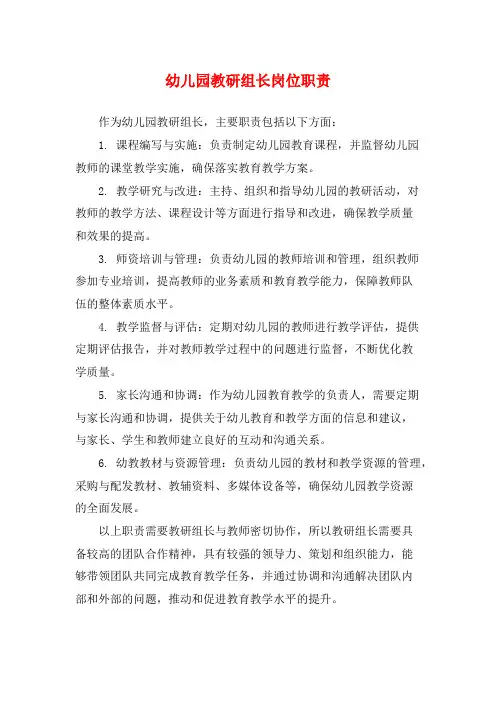 幼儿园教研组长岗位职责

作为幼儿园教研组长，主要职责包括以下方面：

1. 课程编写与实施：负责制定幼儿园教育课程，并监督幼儿园教师的课堂教学实施，确保落实教育教学方案。

2. 教学研究与改进：主持、组织和指导幼儿园的教研活动，对教师的教学方法、课程设计等方面进行指导和改进，确保教学质量和效果的提高。

3. 师资培训与管理：负责幼儿园的教师培训和管理，组织教师参加专业培训，提高教师的业务素质和教育教学能力，保障教师队伍的整体素质水平。

4. 教学监督与评估：定期对幼儿园的教师进行教学评估，提供定期评估报告，并对教师教学过程中的问题进行监督，不断优化教学质量。

5. 家长沟通和协调：作为幼儿园教育教学的负责人，需要定期与家长沟通和协调，提供关于幼儿教育和教学方面的信息和建议，与家长、学生和教师建立良好的互动和沟通关系。

6. 幼教教材与资源管理：负责幼儿园的教材和教学资源的管理，采购与配发教材、教辅资料、多媒体设备等，确保幼儿园教学资源的全面发展。

以上职责需要教研组长与教师密切协作，所以教研组长需要具备较高的团队合作精神，具有较强的领导力、策划和组织能力，能够带领团队共同完成教育教学任务，并通过协调和沟通解决团队内部和外部的问题，推动和促进教育教学水平的提升。